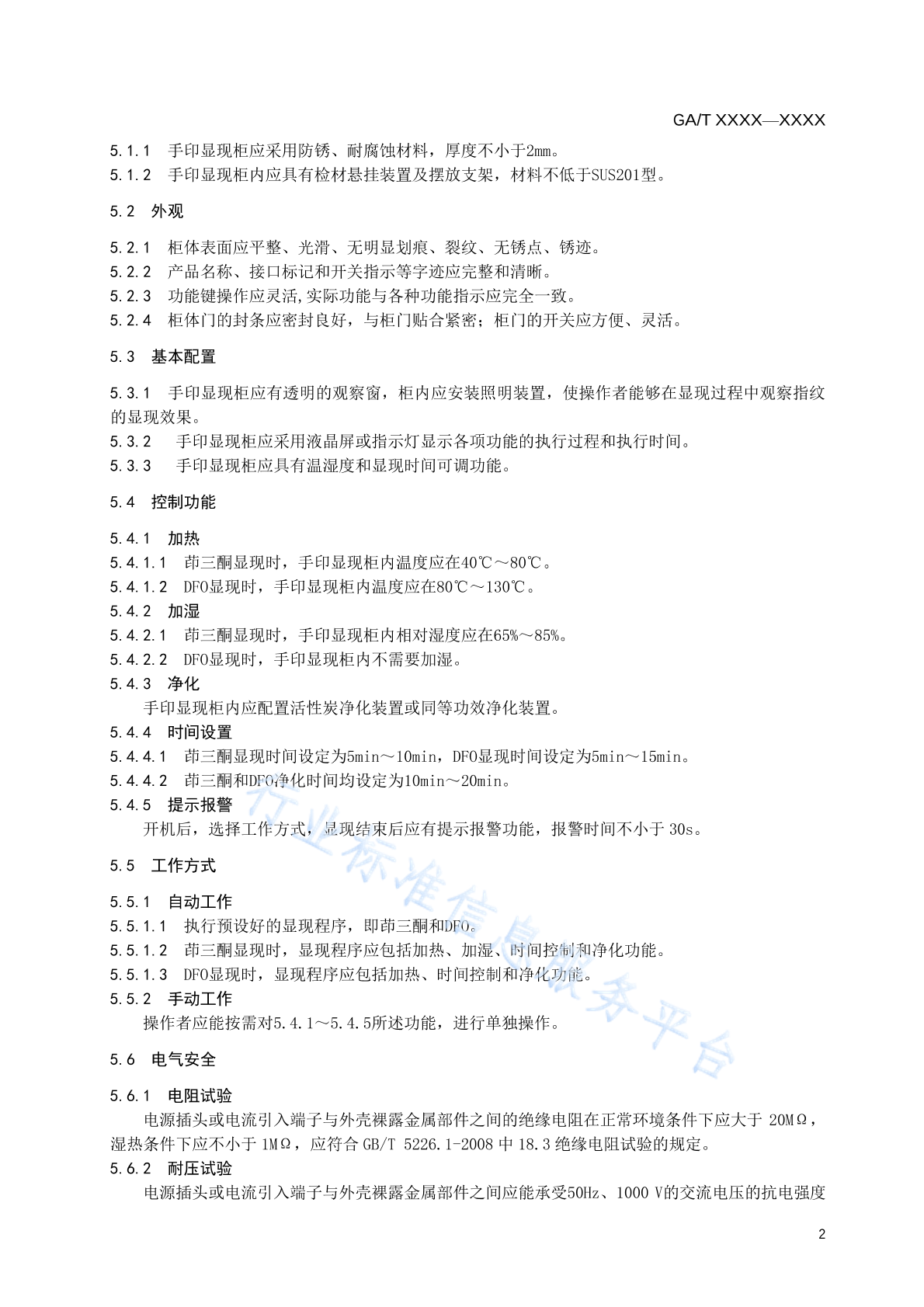 GA/T XXXX—XXXX

5.1.1　手印显现柜应采用防锈、耐腐蚀材料，厚度不小于2mm。

5.1.2　手印显现柜内应具有检材悬挂装置及摆放支架，材料不低于SUS201型。

5.2　外观

5.2.1　柜体表面应平整、光滑、无明显划痕、裂纹、无锈点、锈迹。

5.2.2　产品名称、接口标记和开关指示等字迹应完整和清晰。

5.2.3　功能键操作应灵活,实际功能与各种功能指示应完全一致。

5.2.4　柜体门的封条应密封良好，与柜门贴合紧密；柜门的开关应方便、灵活。

5.3　基本配置

5.3.1　手印显现柜应有透明的观察窗，柜内应安装照明装置，使操作者能够在显现过程中观察指纹的显现效果。

5.3.2　手印显现柜应采用液晶屏或指示灯显示各项功能的执行过程和执行时间。

5.3.3　手印显现柜应具有温湿度和显现时间可调功能。

5.4　控制功能

5.4.1　加热

5.4.1.1　茚三酮显现时，手印显现柜内温度应在40℃～80℃。

5.4.1.2　DFO显现时，手印显现柜内温度应在80℃～130℃。

5.4.2　加湿

5.4.2.1　茚三酮显现时，手印显现柜内相对湿度应在65%～85%。

5.4.2.2　DFO显现时，手印显现柜内不需要加湿。

5.4.3　净化

手印显现柜内应配置活性炭净化装置或同等功效净化装置。

5.4.4　时间设置

5.4.4.1　茚三酮显现时间设定为5min～10min，DFO显现时间设定为5min～15min。

5.4.4.2　茚三酮和DFO净化时间均设定为10min～20min。

5.4.5　提示报警

开机后，选择工作方式，显现结束后应有提示报警功能，报警时间不小于 30s。

5.5　工作方式

5.5.1　自动工作

5.5.1.1　执行预设好的显现程序，即茚三酮和DFO。

5.5.1.2　茚三酮显现时，显现程序应包括加热、加湿、时间控制和净化功能。

5.5.1.3　DFO显现时，显现程序应包括加热、时间控制和净化功能。

5.5.2　手动工作

操作者应能按需对5.4.1～5.4.5所述功能，进行单独操作。

5.6　电气安全

5.6.1　电阻试验

电源插头或电流引入端子与外壳裸露金属部件之间的绝缘电阻在正常环境条件下应大于 20MΩ，湿热条件下应不小于 1MΩ，应符合 GB/T 5226.1-2008 中 18.3 绝缘电阻试验的规定。

5.6.2　耐压试验

电源插头或电流引入端子与外壳裸露金属部件之间应能承受50Hz、1000 V的交流电压的抗电强度

行业标准信息服务平台

2